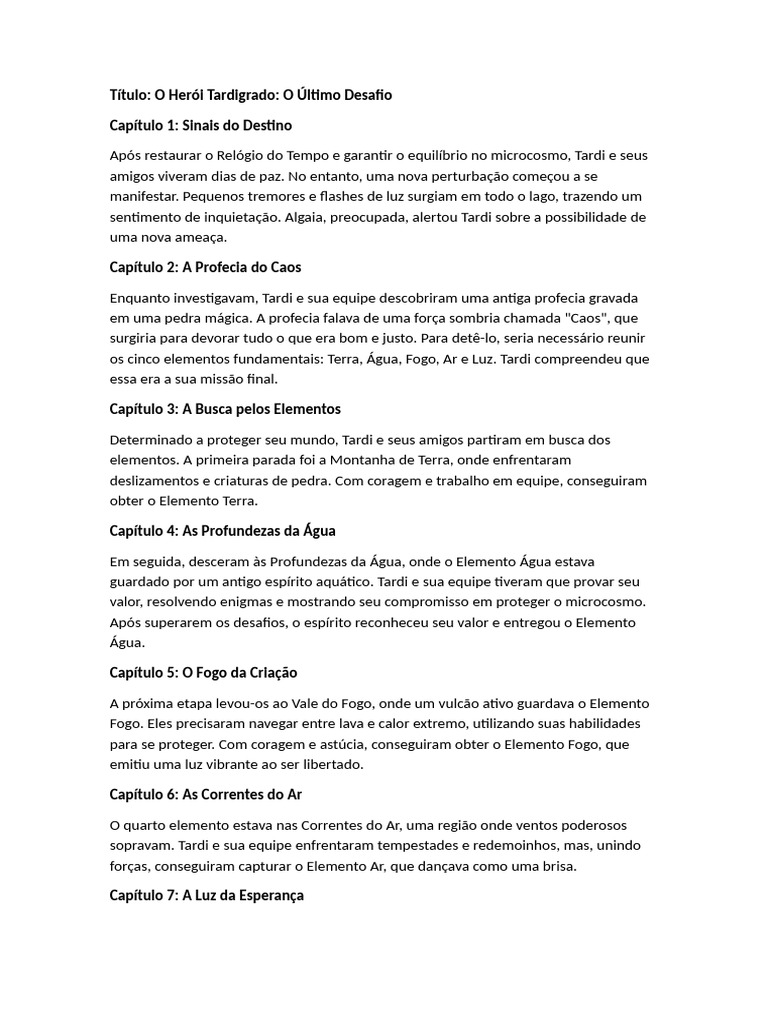 Título: O Herói Tardigrado: O Último Desafio

Capítulo 1: Sinais do Destino

Após restaurar o Relógio do Tempo e garantir o equilíbrio no microcosmo, Tardi e seus amigos viveram dias de paz. No entanto, uma nova perturbação começou a se manifestar. Pequenos tremores e flashes de luz surgiam em todo o lago, trazendo um sentimento de inquietação. Algaia, preocupada, alertou Tardi sobre a possibilidade de uma nova ameaça.

Capítulo 2: A Profecia do Caos

Enquanto investigavam, Tardi e sua equipe descobriram uma antiga profecia gravada em uma pedra mágica. A profecia falava de uma força sombria chamada "Caos", que surgiria para devorar tudo o que era bom e justo. Para detê-lo, seria necessário reunir os cinco elementos fundamentais: Terra, Água, Fogo, Ar e Luz. Tardi compreendeu que essa era a sua missão final.

Capítulo 3: A Busca pelos Elementos

Determinado a proteger seu mundo, Tardi e seus amigos partiram em busca dos elementos. A primeira parada foi a Montanha de Terra, onde enfrentaram deslizamentos e criaturas de pedra. Com coragem e trabalho em equipe, conseguiram obter o Elemento Terra.

Capítulo 4: As Profundezas da Água

Em seguida, desceram às Profundezas da Água, onde o Elemento Água estava guardado por um antigo espírito aquático. Tardi e sua equipe tiveram que provar seu valor, resolvendo enigmas e mostrando seu compromisso em proteger o microcosmo. Após superarem os desafios, o espírito reconheceu seu valor e entregou o Elemento Água.

Capítulo 5: O Fogo da Criação

A próxima etapa levou-os ao Vale do Fogo, onde um vulcão ativo guardava o Elemento Fogo. Eles precisaram navegar entre lava e calor extremo, utilizando suas habilidades para se proteger. Com coragem e astúcia, conseguiram obter o Elemento Fogo, que emitiu uma luz vibrante ao ser libertado.

Capítulo 6: As Correntes do Ar

O quarto elemento estava nas Correntes do Ar, uma região onde ventos poderosos sopravam. Tardi e sua equipe enfrentaram tempestades e redemoinhos, mas, unindo forças, conseguiram capturar o Elemento Ar, que dançava como uma brisa.

Capítulo 7: A Luz da Esperança